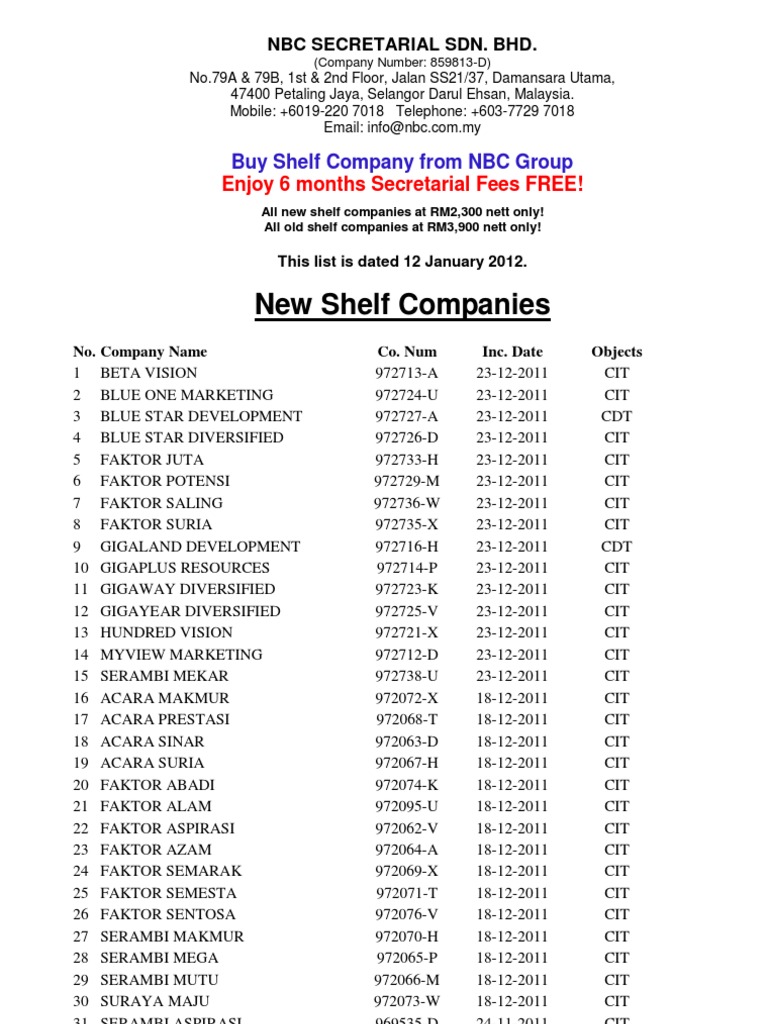 NBC SECRETARIAL SDN. BHD.
(Company Number: 859813-D)
No.79A & 79B, 1st & 2nd Floor, Jalan SS21/37, Damansara Utama, 47400 Petaling Jaya, Selangor Darul Ehsan, Malaysia.
Mobile: +6019-220 7018 Telephone: +603-7729 7018
Email: info@nbc.com.my

Buy Shelf Company from NBC Group
Enjoy 6 months Secretarial Fees FREE!

All new shelf companies at RM2,300 nett only!
All old shelf companies at RM3,900 nett only!

This list is dated 12 January 2012.

New Shelf Companies

| No. | Company Name | Co. Num | Inc. Date | Objects |
|---|---|---|---|---|
| 1 | BETA VISION | 972713-A | 23-12-2011 | CIT |
| 2 | BLUE ONE MARKETING | 972724-U | 23-12-2011 | CIT |
| 3 | BLUE STAR DEVELOPMENT | 972727-A | 23-12-2011 | CDT |
| 4 | BLUE STAR DIVERSIFIED | 972726-D | 23-12-2011 | CIT |
| 5 | FAKTOR JUTA | 972733-H | 23-12-2011 | CIT |
| 6 | FAKTOR POTENSI | 972729-M | 23-12-2011 | CIT |
| 7 | FAKTOR SALING | 972736-W | 23-12-2011 | CIT |
| 8 | FAKTOR SURIA | 972735-X | 23-12-2011 | CIT |
| 9 | GIGALAND DEVELOPMENT | 972716-H | 23-12-2011 | CDT |
| 10 | GIGAPLUS RESOURCES | 972714-P | 23-12-2011 | CIT |
| 11 | GIGAWAY DIVERSIFIED | 972723-K | 23-12-2011 | CIT |
| 12 | GIGAYEAR DIVERSIFIED | 972725-V | 23-12-2011 | CIT |
| 13 | HUNDRED VISION | 972721-X | 23-12-2011 | CIT |
| 14 | MYVIEW MARKETING | 972712-D | 23-12-2011 | CIT |
| 15 | SERAMBI MEKAR | 972738-U | 23-12-2011 | CIT |
| 16 | ACARA MAKMUR | 972072-X | 18-12-2011 | CIT |
| 17 | ACARA PRESTASI | 972068-T | 18-12-2011 | CIT |
| 18 | ACARA SINAR | 972063-D | 18-12-2011 | CIT |
| 19 | ACARA SURIA | 972067-H | 18-12-2011 | CIT |
| 20 | FAKTOR ABADI | 972074-K | 18-12-2011 | CIT |
| 21 | FAKTOR ALAM | 972095-U | 18-12-2011 | CIT |
| 22 | FAKTOR ASPIRASI | 972062-V | 18-12-2011 | CIT |
| 23 | FAKTOR AZAM | 972064-A | 18-12-2011 | CIT |
| 24 | FAKTOR SEMARAK | 972069-X | 18-12-2011 | CIT |
| 25 | FAKTOR SEMESTA | 972071-T | 18-12-2011 | CIT |
| 26 | FAKTOR SENTOSA | 972076-V | 18-12-2011 | CIT |
| 27 | SERAMBI MAKMUR | 972070-H | 18-12-2011 | CIT |
| 28 | SERAMBI MEGA | 972065-P | 18-12-2011 | CIT |
| 29 | SERAMBI MUTU | 972066-M | 18-12-2011 | CIT |
| 30 | SURAYA MAJU | 972073-W | 18-12-2011 | CIT |
| 31 | SERAMBI ASPIRASI | 969535-D | 24-11-2011 | CIT |